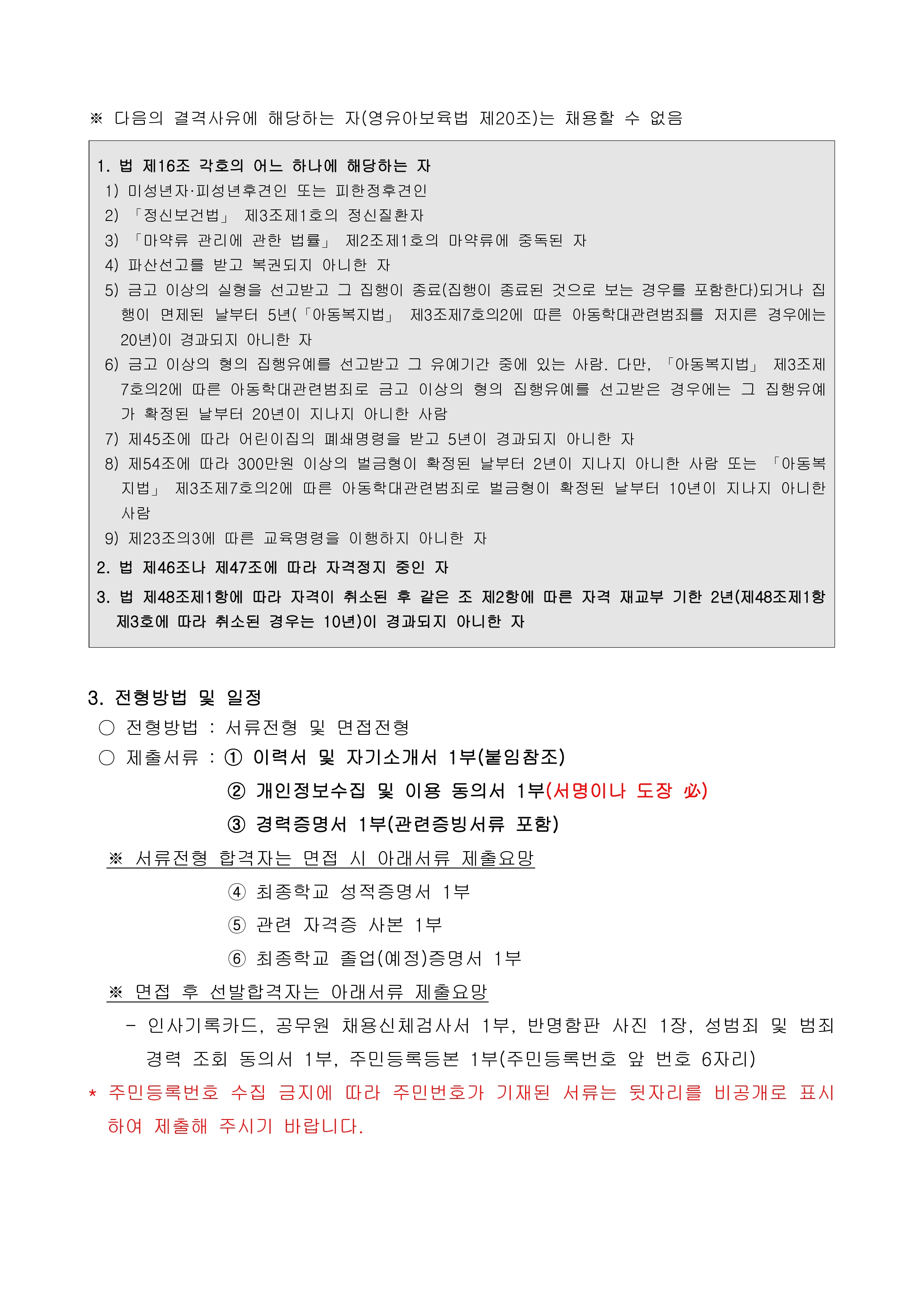 ※ 다음의 결격사유에 해당하는 자(영유아보육법 제20조)는 채용할 수 없음

1. 법 제16조 각호의 어느 하나에 해당하는 자
1) 미성년자·피성년후견인 또는 피한정후견인
2) 「정신보건법」 제3조제1호의 정신질환자
3) 「마약류 관리에 관한 법률」 제2조제1호의 마약류에 중독된 자
4) 파산선고를 받고 복권되지 아니한 자
5) 금고 이상의 실형을 선고받고 그 집행이 종료(집행이 종료된 것으로 보는 경우를 포함한다)되거나 집행이 면제된 날부터 5년(「아동복지법」 제3조제7호의2에 따른 아동학대관련범죄를 저지른 경우에는 20년)이 경과되지 아니한 자
6) 금고 이상의 형의 집행유예를 선고받고 그 유예기간 중에 있는 사람. 다만, 「아동복지법」 제3조제7호의2에 따른 아동학대관련범죄로 금고 이상의 형의 집행유예를 선고받은 경우에는 그 집행유예가 확정된 날부터 20년이 지나지 아니한 사람
7) 제45조에 따라 어린이집의 폐쇄명령을 받고 5년이 경과되지 아니한 자
8) 제54조에 따라 300만원 이상의 벌금형이 확정된 날부터 2년이 지나지 아니한 사람 또는 「아동복지법」 제3조제7호의2에 따른 아동학대관련범죄로 벌금형이 확정된 날부터 10년이 지나지 아니한 사람
9) 제23조의3에 따른 교육명령을 이행하지 아니한 자
2. 법 제46조나 제47조에 따라 자격정지 중인 자
3. 법 제48조제1항에 따라 자격이 취소된 후 같은 조 제2항에 따른 자격 재교부 기한 2년(제48조제1항 제3호에 따라 취소된 경우는 10년)이 경과되지 아니한 자

3. 전형방법 및 일정
○ 전형방법 : 서류전형 및 면접전형
○ 제출서류 : ① 이력서 및 자기소개서 1부(붙임참조)
② 개인정보수집 및 이용 동의서 1부(서명이나 도장 必)
③ 경력증명서 1부(관련증빙서류 포함)
※ 서류전형 합격자는 면접 시 아래서류 제출요망
④ 최종학교 성적증명서 1부
⑤ 관련 자격증 사본 1부
⑥ 최종학교 졸업(예정)증명서 1부
※ 면접 후 선발합격자는 아래서류 제출요망
- 인사기록카드, 공무원 채용신체검사서 1부, 반명함판 사진 1장, 성범죄 및 범죄경력 조회 동의서 1부, 주민등록등본 1부(주민등록번호 앞 번호 6자리)
* 주민등록번호 수집 금지에 따라 주민번호가 기재된 서류는 뒷자리를 비공개로 표시하여 제출해 주시기 바랍니다.